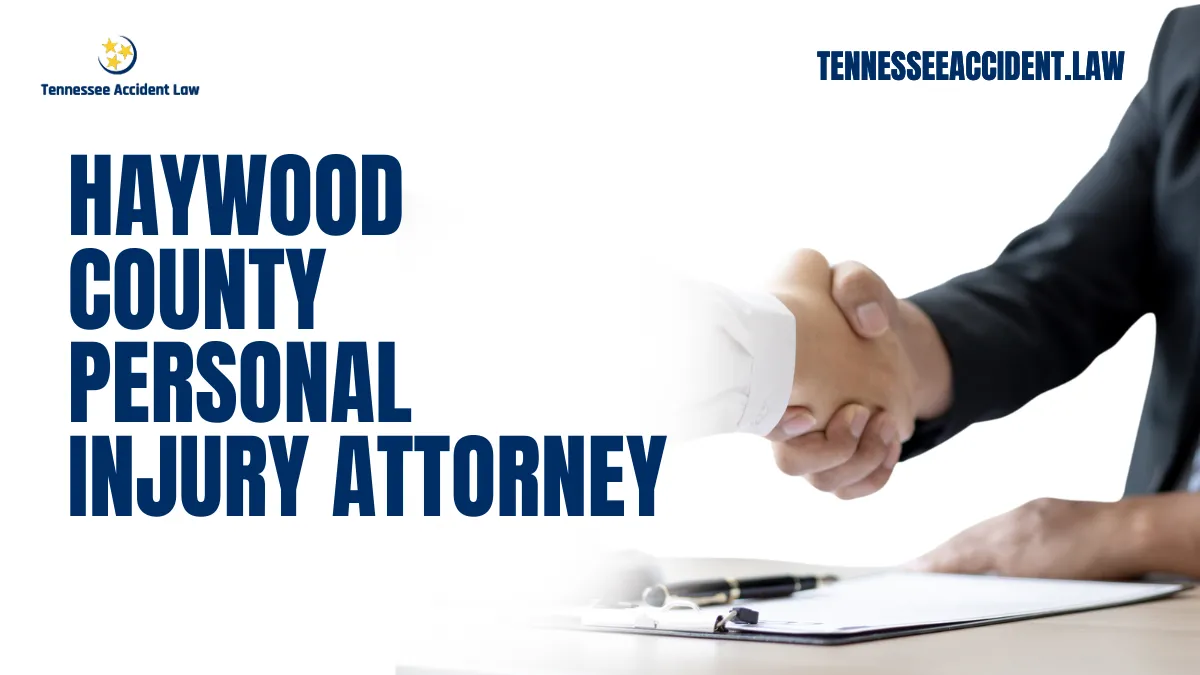 Tennessee Accident Law

TENNESSEEACCIDENT.LAW

HAYWOOD COUNTY PERSONAL INJURY ATTORNEY